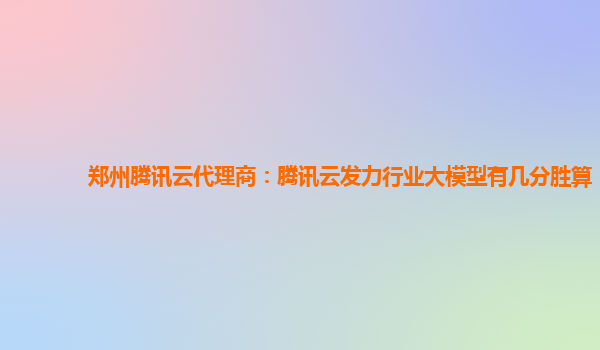 郑州腾讯云代理商：腾讯云发力行业大模型有几分胜算